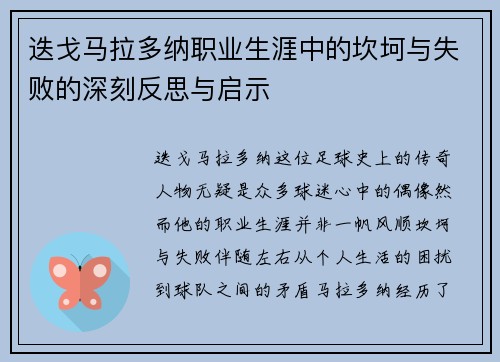 迭戈马拉多纳职业生涯中的坎坷与失败的深刻反思与启示

迭戈马拉多纳这位足球史上的传奇人物无疑是众多球迷心中的偶像然而他的职业生涯并非一帆风顺坎坷与失败伴随左右从个人生活的困扰到球队之间的矛盾马拉多纳经历了